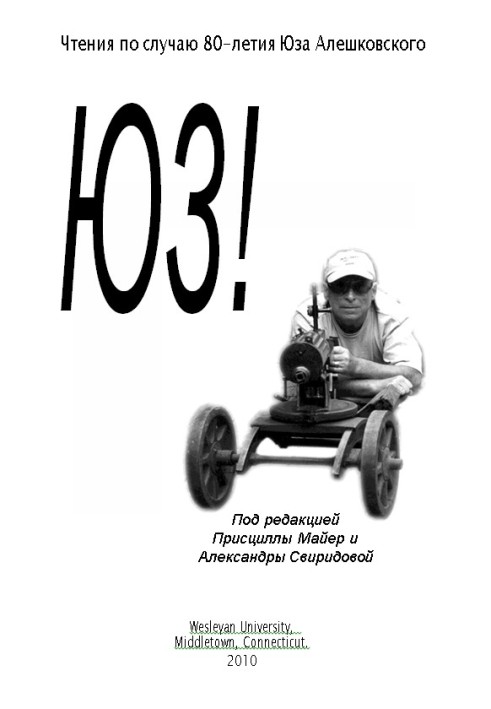 Чтения по случаю 80-летия Юза Алешковского

ЮЗ!

Под редакцией
Присциллы Майер и
Александры Свиридовой

Wesleyan University,
Middletown, Connecticut.
2010